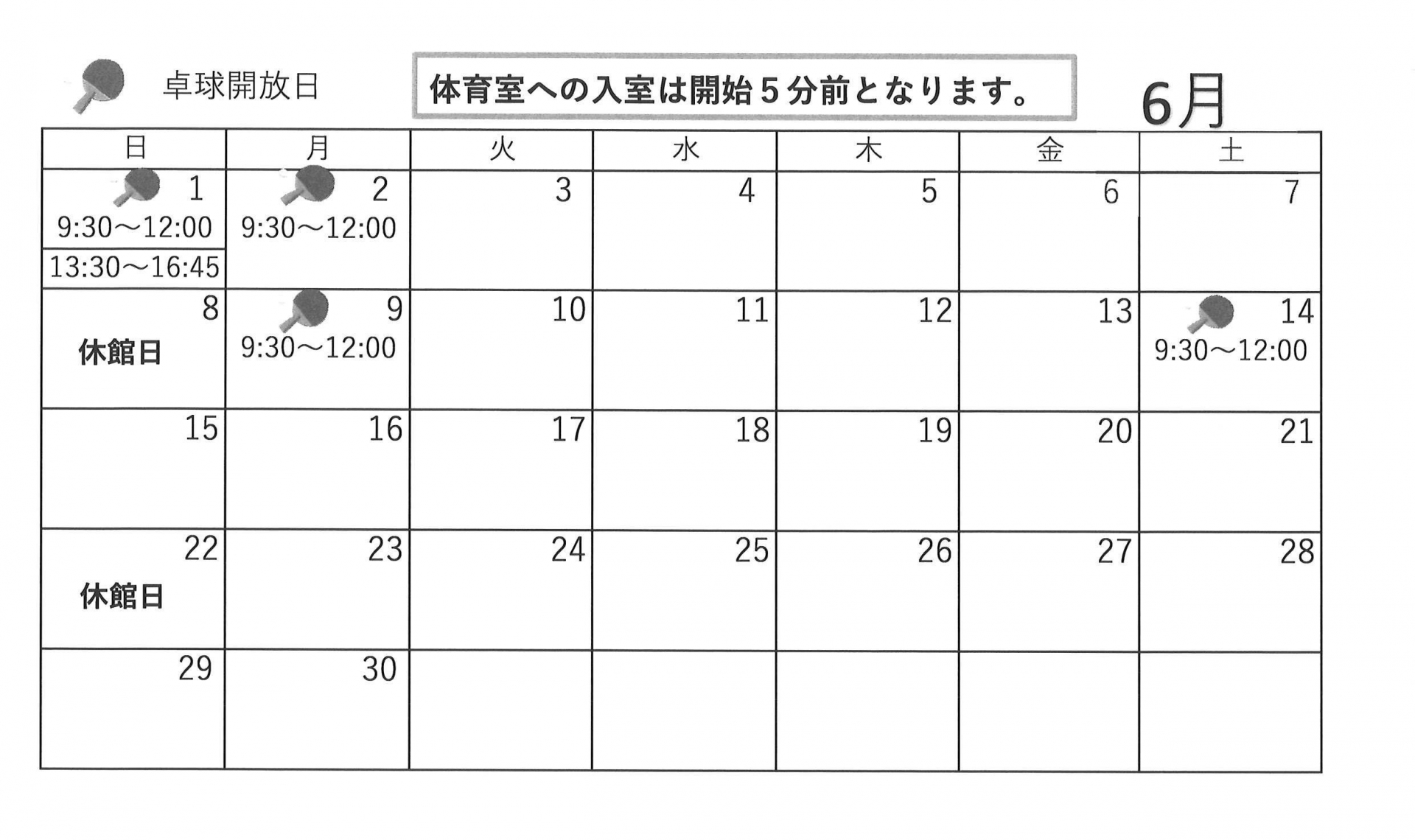 卓球開放日

体育室への入室は開始5分前となります。

6月

| 日 | 月 | 火 | 水 | 木 | 金 | 土 |
|---|---|---|---|---|---|---|
| 1 9:30～12:00 13:30～16:45 | 2 9:30～12:00 | 3 | 4 | 5 | 6 | 7 |
| 8 休館日 | 9 9:30～12:00 | 10 | 11 | 12 | 13 | 14 9:30～12:00 |
| 15 | 16 | 17 | 18 | 19 | 20 | 21 |
| 22 休館日 | 23 | 24 | 25 | 26 | 27 | 28 |
| 29 | 30 | | | | | |